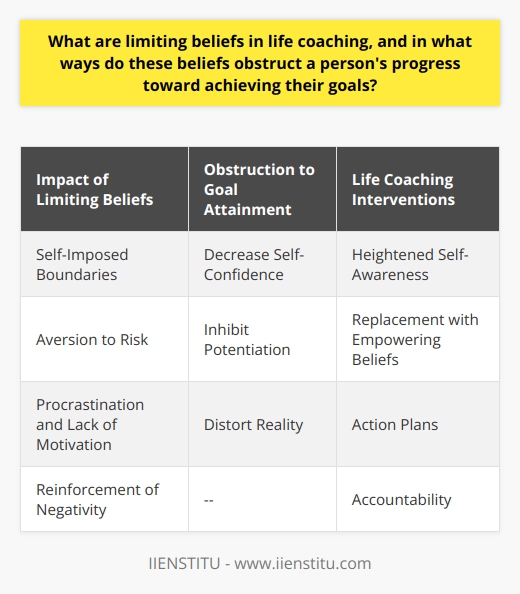 What are limiting beliefs in life coaching, and in what ways do these beliefs obstruct a person's progress toward achieving their goals?

| Impact of Limiting Beliefs | Obstruction to Goal Attainment | Life Coaching Interventions |
|---|---|---|
| Self-Imposed Boundaries | Decrease Self-Confidence | Heightened Self-Awareness |
| Aversion to Risk | Inhibit Potentiation | Replacement with Empowering Beliefs |
| Procrastination and Lack of Motivation | Distort Reality | Action Plans |
| Reinforcement of Negativity | -- | Accountability |

IIENSTITU - www.iienstitu.com